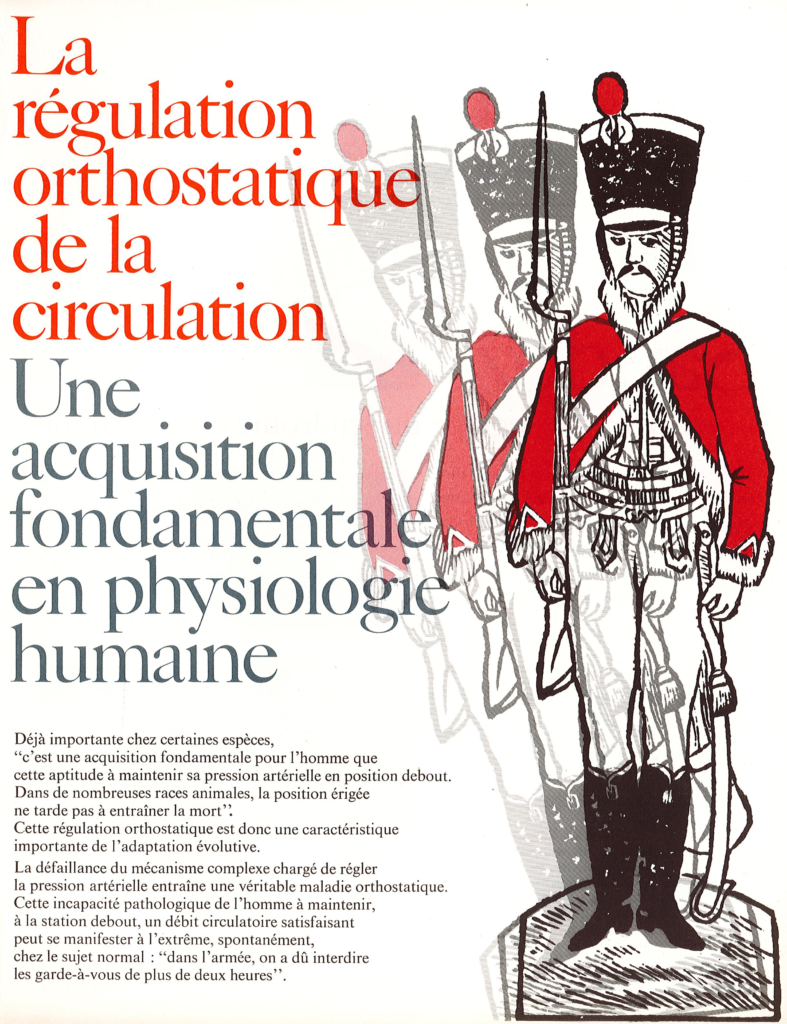 La régulation orthostatique de la circulation

Une acquisition fondamentale en physiologie humaine

Déjà importante chez certaines espèces, "c'est une acquisition fondamentale pour l'homme que cette aptitude à maintenir sa pression artérielle en position debout. Dans de nombreuses races animales, la position érigée ne tarde pas à entraîner la mort". Cette régulation orthostatique est donc une caractéristique importante de l'adaptation évolutive.

La défaillance du mécanisme complexe chargé de régler la pression artérielle entraîne une véritable maladie orthostatique. Cette incapacité pathologique de l'homme à maintenir, à la station debout, un débit circulatoire satisfaisant peut se manifester à l'extrême, spontanément, chez le sujet normal : "dans l'armée, on a dû interdire les garde-à-vous de plus de deux heures".